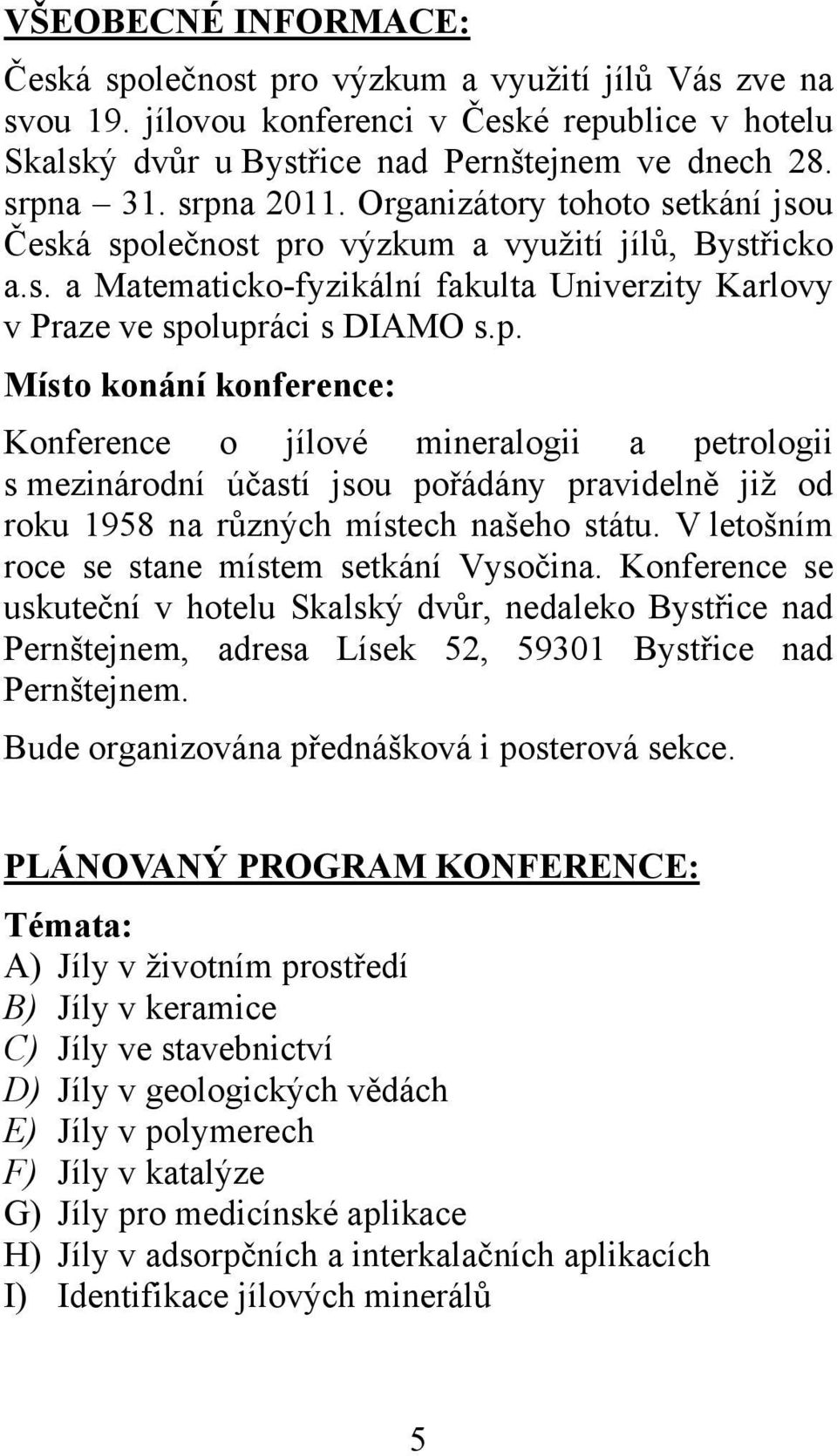 VŠEOBECNÉ INFORMACE:

Česká společnost pro výzkum a využití jílů Vás zve na svou 19. jílovou konferenci v České republice v hotelu Skalský dvůr u Bystřice nad Pernštejnem ve dnech 28. srpna – 31. srpna 2011. Organizátory tohoto setkání jsou Česká společnost pro výzkum a využití jílů, Bystřicko a.s. a Matematicko-fyzikální fakulta Univerzity Karlovy v Praze ve spolupráci s DIAMO s.p.

Místo konání konference:

Konference o jílové mineralogii a petrologii s mezinárodní účastí jsou pořádány pravidelně již od roku 1958 na různých místech našeho státu. V letošním roce se stane místem setkání Vysočina. Konference se uskuteční v hotelu Skalský dvůr, nedaleko Bystřice nad Pernštejnem, adresa Lísek 52, 59301 Bystřice nad Pernštejnem.

Bude organizována přednášková i posterová sekce.

PLÁNOVANÝ PROGRAM KONFERENCE:

Témata:
A) Jíly v životním prostředí
B) Jíly v keramice
C) Jíly ve stavebnictví
D) Jíly v geologických vědách
E) Jíly v polymerech
F) Jíly v katalýze
G) Jíly pro medicínské aplikace
H) Jíly v adsorpčních a interkalačních aplikacích
I) Identifikace jílových minerálů

5